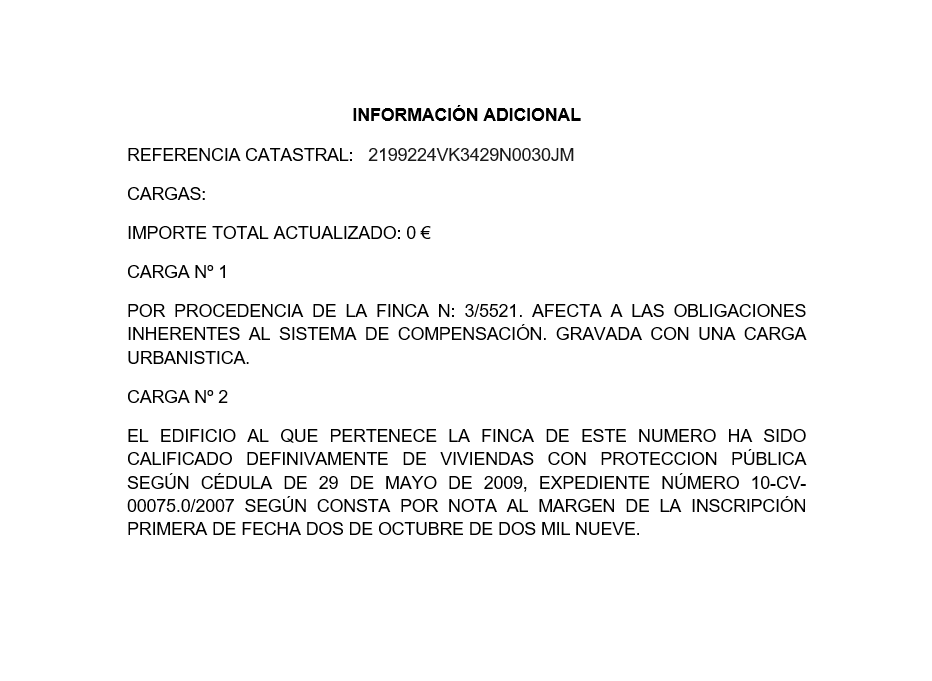 INFORMACIÓN ADICIONAL

REFERENCIA CATASTRAL: 2199224VK3429N0030JM

CARGAS:

IMPORTE TOTAL ACTUALIZADO: 0 €

CARGA Nº 1

POR PROCEDENCIA DE LA FINCA N: 3/5521. AFECTA A LAS OBLIGACIONES INHERENTES AL SISTEMA DE COMPENSACIÓN. GRAVADA CON UNA CARGA URBANISTICA.

CARGA Nº 2

EL EDIFICIO AL QUE PERTENECE LA FINCA DE ESTE NUMERO HA SIDO CALIFICADO DEFINIVAMENTE DE VIVIENDAS CON PROTECCION PÚBLICA SEGÚN CÉDULA DE 29 DE MAYO DE 2009, EXPEDIENTE NÚMERO 10-CV-00075.0/2007 SEGÚN CONSTA POR NOTA AL MARGEN DE LA INSCRIPCIÓN PRIMERA DE FECHA DOS DE OCTUBRE DE DOS MIL NUEVE.